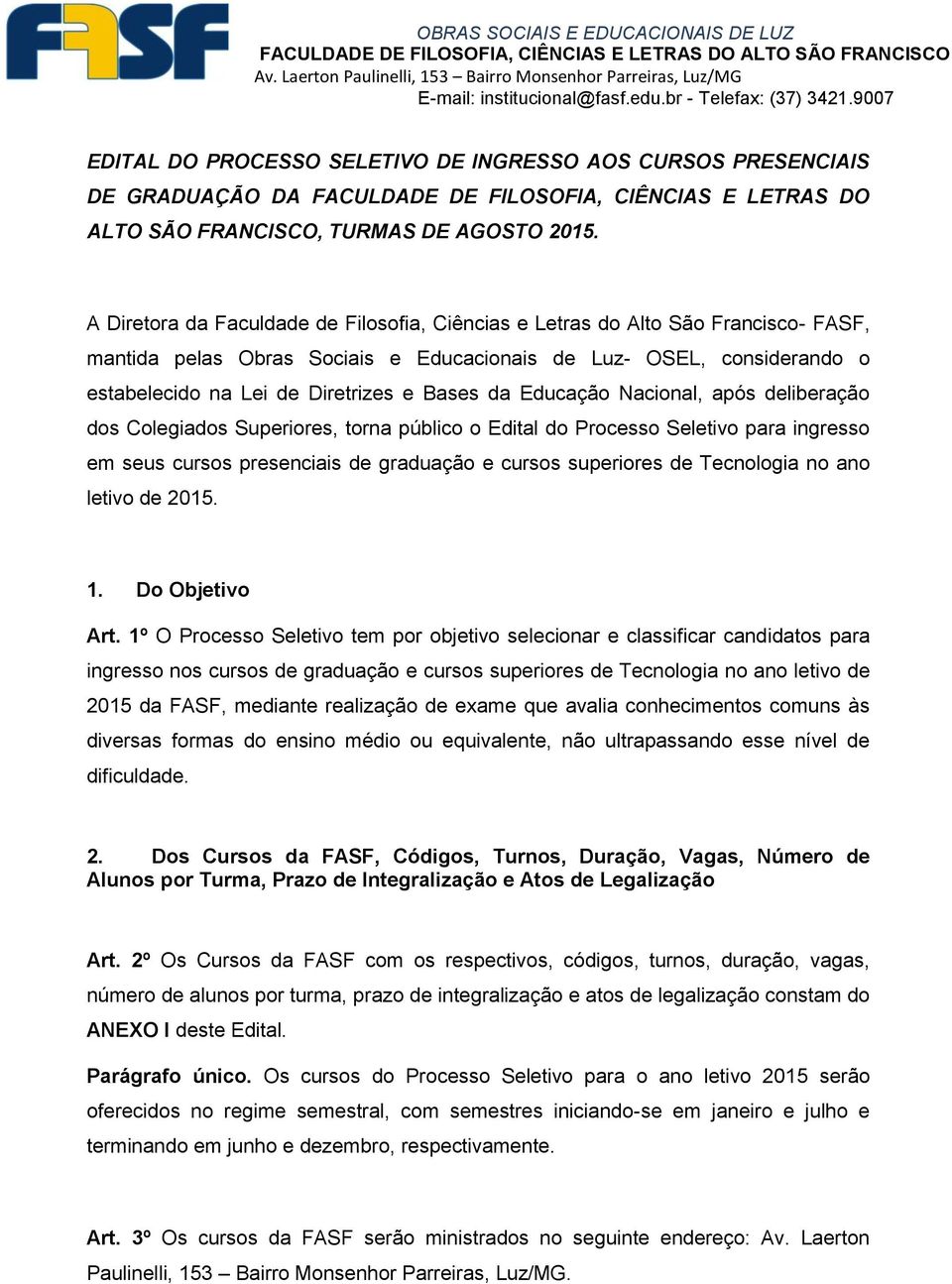 FASF

OBRAS SOCIAIS E EDUCACIONAIS DE LUZ
FACULDADE DE FILOSOFIA, CIÊNCIAS E LETRAS DO ALTO SÃO FRANCISCO
Av. Laerton Paulinelli, 153 – Bairro Monsenhor Parreiras, Luz/MG
E-mail: institucional@fasf.edu.br - Telefax: (37) 3421.9007

EDITAL DO PROCESSO SELETIVO DE INGRESSO AOS CURSOS PRESENCIAIS DE GRADUAÇÃO DA FACULDADE DE FILOSOFIA, CIÊNCIAS E LETRAS DO ALTO SÃO FRANCISCO, TURMAS DE AGOSTO 2015.

A Diretora da Faculdade de Filosofia, Ciências e Letras do Alto São Francisco- FASF, mantida pelas Obras Sociais e Educacionais de Luz- OSEL, considerando o estabelecido na Lei de Diretrizes e Bases da Educação Nacional, após deliberação dos Colegiados Superiores, torna público o Edital do Processo Seletivo para ingresso em seus cursos presenciais de graduação e cursos superiores de Tecnologia no ano letivo de 2015.

1. Do Objetivo

Art. 1º O Processo Seletivo tem por objetivo selecionar e classificar candidatos para ingresso nos cursos de graduação e cursos superiores de Tecnologia no ano letivo de 2015 da FASF, mediante realização de exame que avalia conhecimentos comuns às diversas formas do ensino médio ou equivalente, não ultrapassando esse nível de dificuldade.

2. Dos Cursos da FASF, Códigos, Turnos, Duração, Vagas, Número de Alunos por Turma, Prazo de Integralização e Atos de Legalização

Art. 2º Os Cursos da FASF com os respectivos, códigos, turnos, duração, vagas, número de alunos por turma, prazo de integralização e atos de legalização constam do ANEXO I deste Edital.

Parágrafo único. Os cursos do Processo Seletivo para o ano letivo 2015 serão oferecidos no regime semestral, com semestres iniciando-se em janeiro e julho e terminando em junho e dezembro, respectivamente.

Art. 3º Os cursos da FASF serão ministrados no seguinte endereço: Av. Laerton Paulinelli, 153 – Bairro Monsenhor Parreiras, Luz/MG.